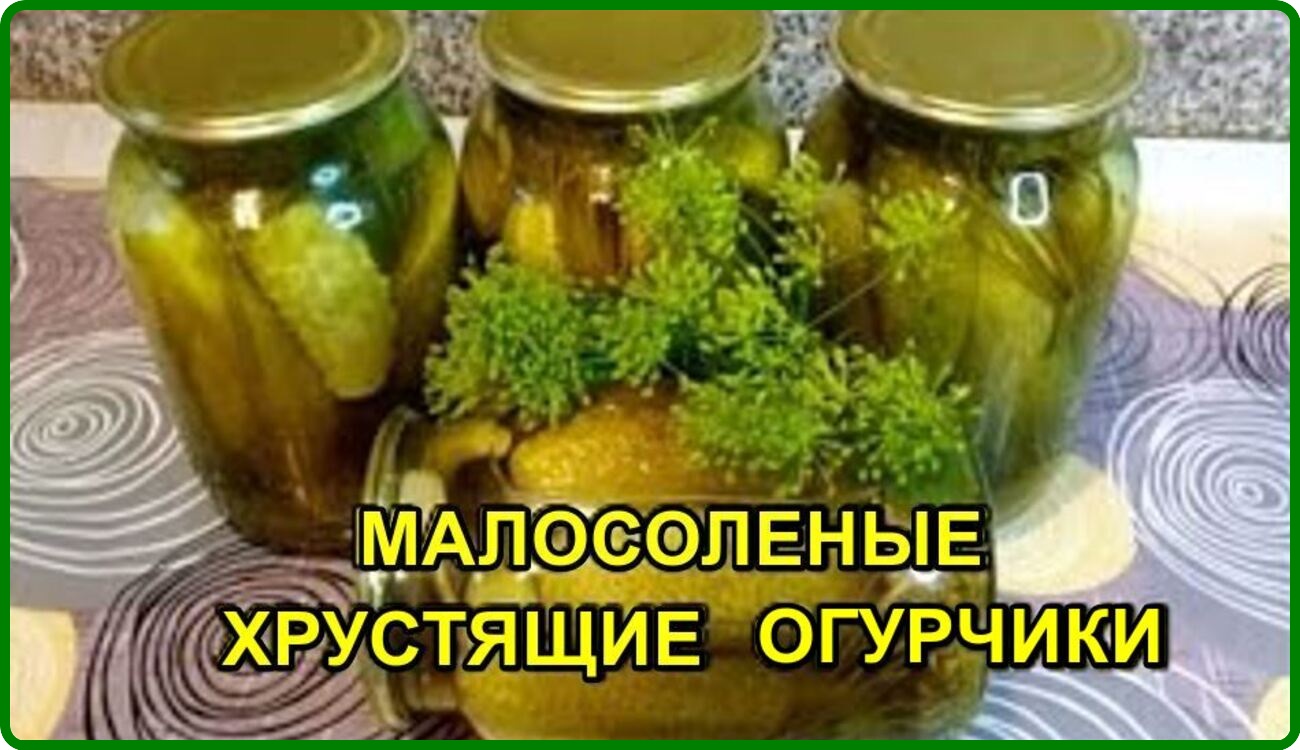 МАЛОСОЛЕНЫЕ
ХРУСТЯЩИЕ ОГУРЧИКИ